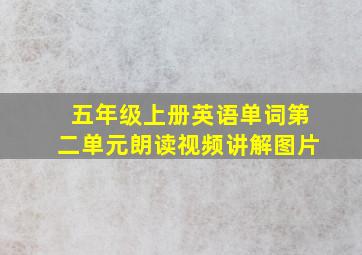 五年级上册英语单词第二单元朗读视频讲解图片